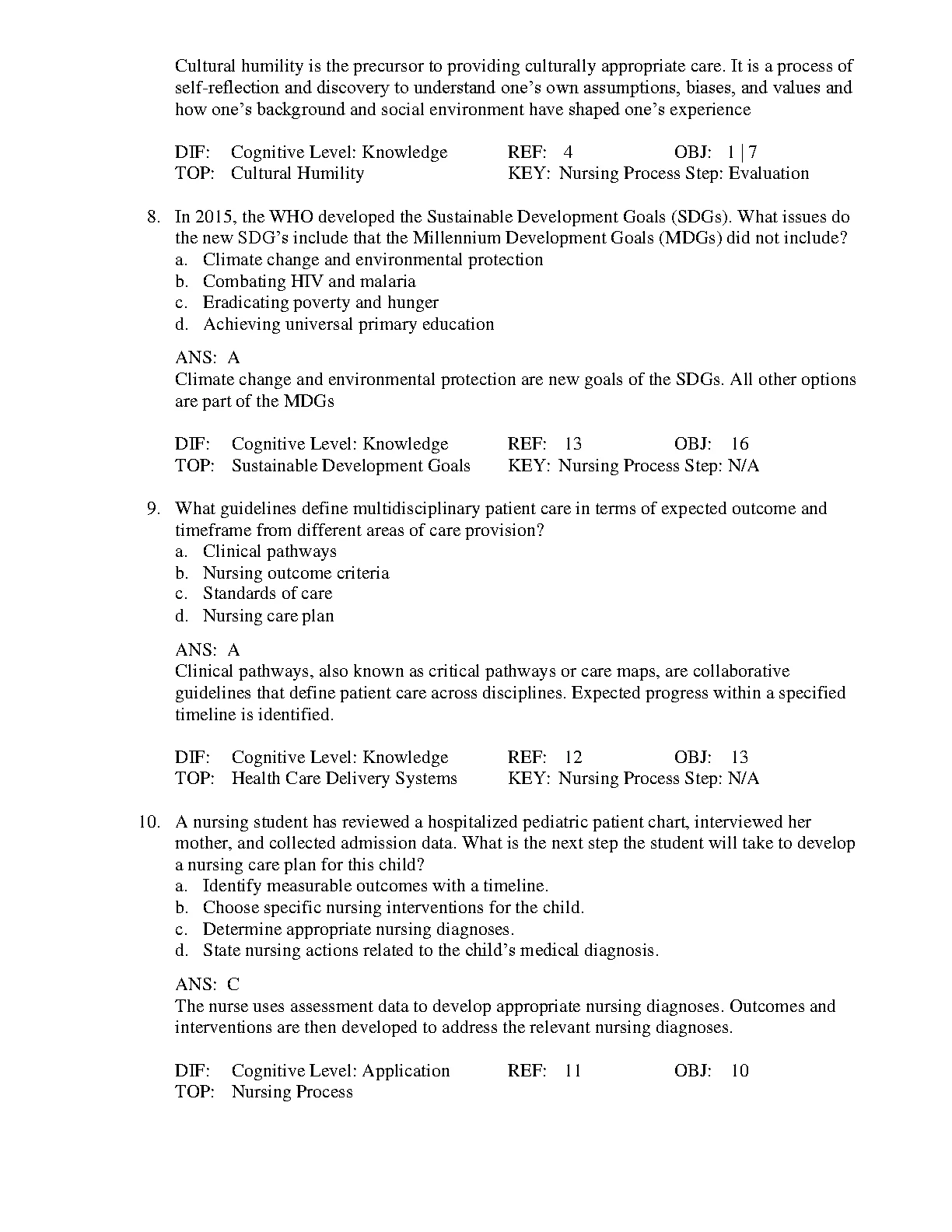 Cultural humility is the precursor to providing culturally appropriate care. It is a process of self-reflection and discovery to understand one’s own assumptions, biases, and values and how one’s background and social environment have shaped one’s experience

DIF: Cognitive Level: Knowledge REF: 4 OBJ: 1 | 7
TOP: Cultural Humility KEY: Nursing Process Step: Evaluation

8. In 2015, the WHO developed the Sustainable Development Goals (SDGs). What issues do the new SDG’s include that the Millennium Development Goals (MDGs) did not include?
a. Climate change and environmental protection
b. Combating HIV and malaria
c. Eradicating poverty and hunger
d. Achieving universal primary education

ANS: A
Climate change and environmental protection are new goals of the SDGs. All other options are part of the MDGs

DIF: Cognitive Level: Knowledge REF: 13 OBJ: 16
TOP: Sustainable Development Goals KEY: Nursing Process Step: N/A

9. What guidelines define multidisciplinary patient care in terms of expected outcome and timeframe from different areas of care provision?
a. Clinical pathways
b. Nursing outcome criteria
c. Standards of care
d. Nursing care plan

ANS: A
Clinical pathways, also known as critical pathways or care maps, are collaborative guidelines that define patient care across disciplines. Expected progress within a specified timeline is identified.

DIF: Cognitive Level: Knowledge REF: 12 OBJ: 13
TOP: Health Care Delivery Systems KEY: Nursing Process Step: N/A

10. A nursing student has reviewed a hospitalized pediatric patient chart, interviewed her mother, and collected admission data. What is the next step the student will take to develop a nursing care plan for this child?
a. Identify measurable outcomes with a timeline.
b. Choose specific nursing interventions for the child.
c. Determine appropriate nursing diagnoses.
d. State nursing actions related to the child’s medical diagnosis.

ANS: C
The nurse uses assessment data to develop appropriate nursing diagnoses. Outcomes and interventions are then developed to address the relevant nursing diagnoses.

DIF: Cognitive Level: Application REF: 11 OBJ: 10
TOP: Nursing Process